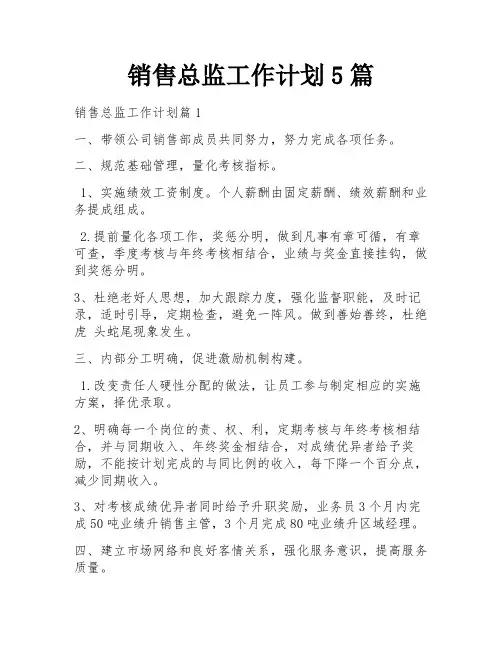 销售总监工作计划5篇

销售总监工作计划篇1

一、带领公司销售部成员共同努力，努力完成各项任务。

二、规范基础管理，量化考核指标。

1、实施绩效工资制度。个人薪酬由固定薪酬、绩效薪酬和业务提成组成。

2.提前量化各项工作，奖惩分明，做到凡事有章可循，有章可查，季度考核与年终考核相结合，业绩与奖金直接挂钩，做到奖惩分明。

3、杜绝老好人思想，加大跟踪力度，强化监督职能，及时记录，适时引导，定期检查，避免一阵风。做到善始善终，杜绝虎 头蛇尾现象发生。

三、内部分工明确，促进激励机制构建。

1.改变责任人硬性分配的做法，让员工参与制定相应的实施方案，择优录取。

2、明确每一个岗位的责、权、利，定期考核与年终考核相结合，并与同期收入、年终奖金相结合，对成绩优异者给予奖励，不能按计划完成的与同比例的收入，每下降一个百分点，减少同期收入。

3、对考核成绩优异者同时给予升职奖励，业务员3个月内完成50吨业绩升销售主管，3个月完成80吨业绩升区域经理。

四、建立市场网络和良好客情关系，强化服务意识，提高服务质量。